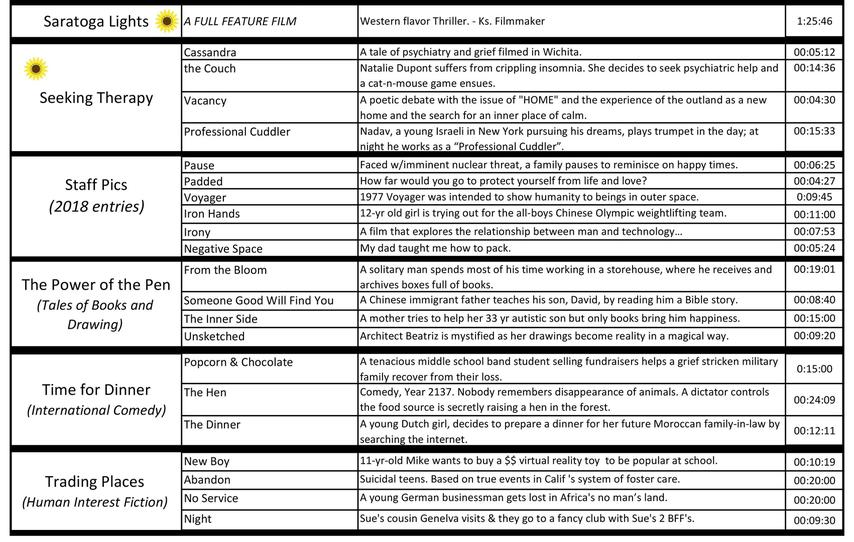 | | | | |
|---|---|---|---|
| Saratoga Lights | A FULL FEATURE FILM | Western flavor Thriller. - Ks. Filmmaker | 1:25:46 |
| Seeking Therapy | Cassandra | A tale of psychiatry and grief filmed in Wichita. | 00:05:12 |
| | the Couch | Natalie Dupont suffers from crippling insomnia. She decides to seek psychiatric help and a cat-n-mouse game ensues. | 00:14:36 |
| | Vacancy | A poetic debate with the issue of "HOME" and the experience of the outland as a new home and the search for an inner place of calm. | 00:04:30 |
| | Professional Cuddler | Nadav, a young Israeli in New York pursuing his dreams, plays trumpet in the day; at night he works as a "Professional Cuddler". | 00:15:33 |
| Staff Pics (2018 entries) | Pause | Faced w/imminent nuclear threat, a family pauses to reminisce on happy times. | 00:06:25 |
| | Padded | How far would you go to protect yourself from life and love? | 00:04:27 |
| | Voyager | 1977 Voyager was intended to show humanity to beings in outer space. | 0:09:45 |
| | Iron Hands | 12-yr old girl is trying out for the all-boys Chinese Olympic weightlifting team. | 00:11:00 |
| | Irony | A film that explores the relationship between man and technology... | 00:07:53 |
| | Negative Space | My dad taught me how to pack. | 00:05:24 |
| The Power of the Pen (Tales of Books and Drawing) | From the Bloom | A solitary man spends most of his time working in a storehouse, where he receives and archives boxes full of books. | 00:19:01 |
| | Someone Good Will Find You | A Chinese immigrant father teaches his son, David, by reading him a Bible story. | 00:08:40 |
| | The Inner Side | A mother tries to help her 33 yr autistic son but only books bring him happiness. | 00:15:00 |
| | Unsketched | Architect Beatriz is mystified as her drawings become reality in a magical way. | 00:09:20 |
| Time for Dinner (International Comedy) | Popcorn & Chocolate | A tenacious middle school band student selling fundraisers helps a grief stricken military family recover from their loss. | 0:15:00 |
| | The Hen | Comedy, Year 2137. Nobody remembers disappearance of animals. A dictator controls the food source is secretly raising a hen in the forest. | 00:24:09 |
| | The Dinner | A young Dutch girl, decides to prepare a dinner for her future Moroccan family-in-law by searching the internet. | 00:12:11 |
| Trading Places (Human Interest Fiction) | New Boy | 11-yr-old Mike wants to buy a $$ virtual reality toy to be popular at school. | 00:10:19 |
| | Abandon | Suicidal teens. Based on true events in Calif 's system of foster care. | 00:20:00 |
| | No Service | A young German businessman gets lost in Africa's no man's land. | 00:20:00 |
| | Night | Sue's cousin Genelva visits & they go to a fancy club with Sue's 2 BFF's. | 00:09:30 |